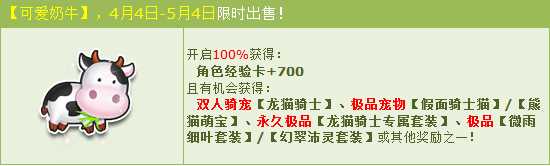 【可爱奶牛】，4月4日-5月4日限时出售！

开启100%获得：
角色经验卡+700
且有机会获得：
双人骑宠【龙猫骑士】、极品宠物【假面骑士猫】/【熊猫萌宝】、永久极品【龙猫骑士专属套装】、极品【微雨细叶套装】/【幻翠沛灵套装】或其他奖励之一！